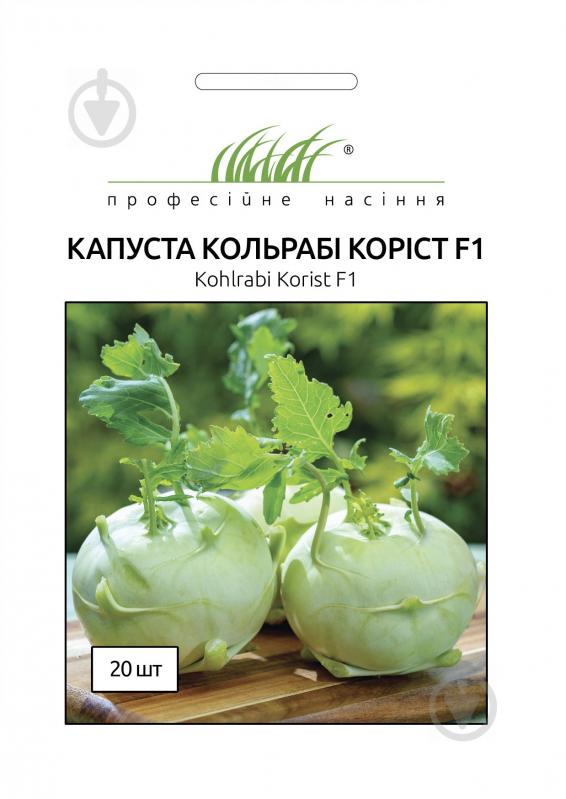 ®
професійне насіння

КАПУСТА КОЛЬРАБІ КОРІСТ F1
Kohlrabi Korist F1

20 шт